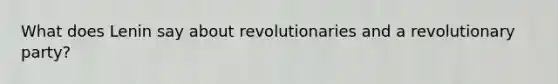 What does Lenin say about revolutionaries and a revolutionary party?